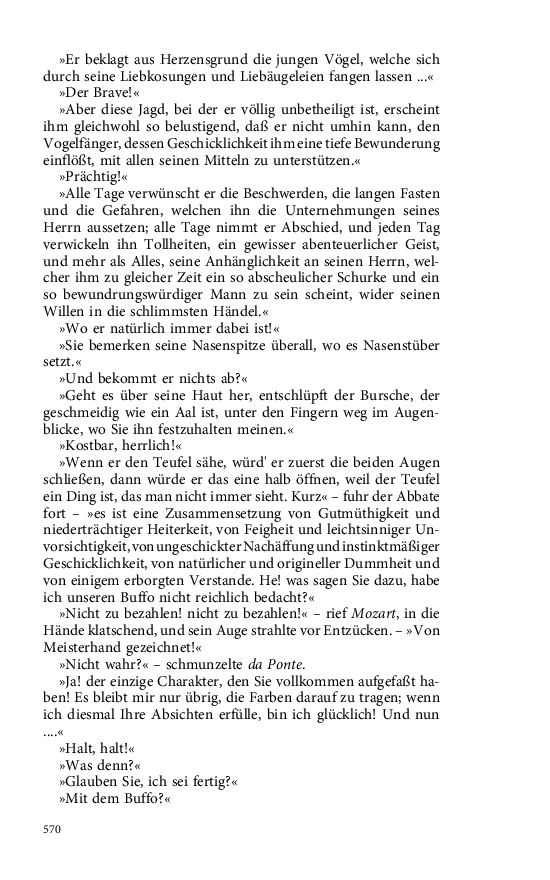 »Er beklagt aus Herzensgrund die jungen Vögel, welche sich durch seine Liebkosungen und Liebäugeleien fangen lassen ...«

»Der Brave!«

»Aber diese Jagd, bei der er völlig unbetheiligt ist, erscheint ihm gleichwohl so belustigend, daß er nicht umhin kann, den Vogelfänger, dessen Geschicklichkeit ihm eine tiefe Bewunderung einflößt, mit allen seinen Mitteln zu unterstützen.«

»Prächtig!«

»Alle Tage verwünscht er die Beschwerden, die langen Fasten und die Gefahren, welchen ihn die Unternehmungen seines Herrn aussetzen; alle Tage nimmt er Abschied, und jeden Tag verwickeln ihn Tollheiten, ein gewisser abenteuerlicher Geist, und mehr als Alles, seine Anhänglichkeit an seinen Herrn, welcher ihm zu gleicher Zeit ein so abscheulicher Schurke und ein so bewundrungswürdiger Mann zu sein scheint, wider seinen Willen in die schlimmsten Händel.«

»Wo er natürlich immer dabei ist!«

»Sie bemerken seine Nasenspitze überall, wo es Nasenstüber setzt.«

»Und bekommt er nichts ab?«

»Geht es über seine Haut her, entschlüpft der Bursche, der geschmeidig wie ein Aal ist, unter den Fingern weg im Augenblicke, wo Sie ihn festzuhalten meinen.«

»Kostbar, herrlich!«

»Wenn er den Teufel sähe, würd' er zuerst die beiden Augen schließen, dann würde er das eine halb öffnen, weil der Teufel ein Ding ist, das man nicht immer sieht. Kurz« – fuhr der Abbate fort – »es ist eine Zusammensetzung von Gutmüthigkeit und niederträchtiger Heiterkeit, von Feigheit und leichtsinniger Unvorsichtigkeit, von ungeschickter Nachäffung und instinktmäßiger Geschicklichkeit, von natürlicher und origineller Dummheit und von einigem erborgten Verstande. He! was sagen Sie dazu, habe ich unseren Buffo nicht reichlich bedacht?«

»Nicht zu bezahlen! nicht zu bezahlen!« – rief Mozart, in die Hände klatschend, und sein Auge strahlte vor Entzücken. – »Von Meisterhand gezeichnet!«

»Nicht wahr?« – schmunzelte da Ponte.

»Ja! der einzige Charakter, den Sie vollkommen aufgefaßt haben! Es bleibt mir nur übrig, die Farben darauf zu tragen; wenn ich diesmal Ihre Absichten erfülle, bin ich glücklich! Und nun ....«

»Halt, halt!«

»Was denn?«

»Glauben Sie, ich sei fertig?«

»Mit dem Buffo?«

570